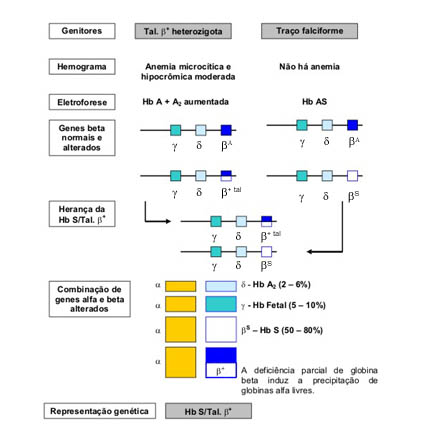 Genitores

Tal. $\beta^+$ heterozigota

Traço falciforme

Hemograma

Anemia microcítica e hipocrômica moderada

Não há anemia

Eletroforese

Hb A + $A_2$ aumentada

Hb AS

Genes beta normais e alterados

$\gamma$ $\delta$ $\beta^A$

$\gamma$ $\delta$ $\beta^A$

$\gamma$ $\delta$ $\beta^{+\ tal}$

$\gamma$ $\delta$ $\beta^S$

Herança da Hb S/Tal. $\beta^+$

$\gamma$ $\delta$ $\beta^{+\ tal}$

$\gamma$ $\delta$ $\beta^S$

Combinação de genes alfa e beta alterados

$\alpha$ $\delta$ - Hb $A_2$ (2 – 6%)

$\alpha$ $\gamma$ - Hb Fetal (5 – 10%)

$\alpha$ $\beta^S$ – Hb S (50 – 80%)

$\alpha$ $\beta^+$

A deficiência parcial de globina beta induz a precipitação de globinas alfa livres.

Representação genética

Hb S/Tal. $\beta^+$